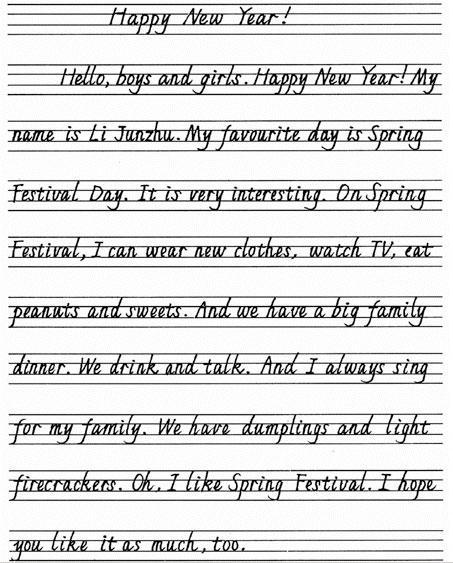 Happy New Year!

Hello, boys and girls. Happy New Year! My name is Li Junzhu. My favourite day is Spring Festival Day. It is very interesting. On Spring Festival, I can wear new clothes, watch TV, eat peanuts and sweets. And we have a big family dinner. We drink and talk. And I always sing for my family. We have dumplings and light firecrackers. Oh, I like Spring Festival. I hope you like it as much, too.